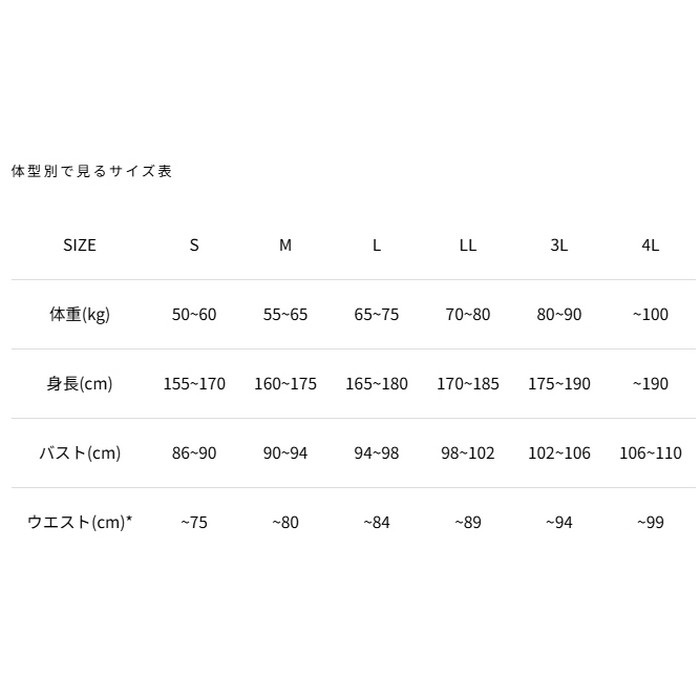 体型別で見るサイズ表

| SIZE | S | M | L | LL | 3L | 4L |
|---|---|---|---|---|---|---|
| 体重(kg) | 50~60 | 55~65 | 65~75 | 70~80 | 80~90 | ~100 |
| 身長(cm) | 155~170 | 160~175 | 165~180 | 170~185 | 175~190 | ~190 |
| バスト(cm) | 86~90 | 90~94 | 94~98 | 98~102 | 102~106 | 106~110 |
| ウエスト(cm)* | ~75 | ~80 | ~84 | ~89 | ~94 | ~99 |